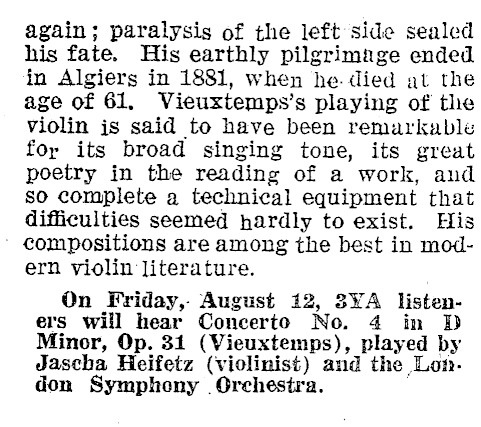 again; paralysis of the left side sealed his fate. His earthly pilgrimage ended in Algiers in 1881, when he died at the age of 61. Vieuxtemps's playing of the violin is said to have been remarkable for its broad singing tone, its great poetry in the reading of a work, and so complete a technical equipment that difficulties seemed hardly to exist. His compositions are among the best in modern violin literature.

On Friday, August 12, 3YA listeners will hear Concerto No. 4 in D Minor, Op. 31 (Vieuxtemps), played by Jascha Heifetz (violinist) and the London Symphony Orchestra.